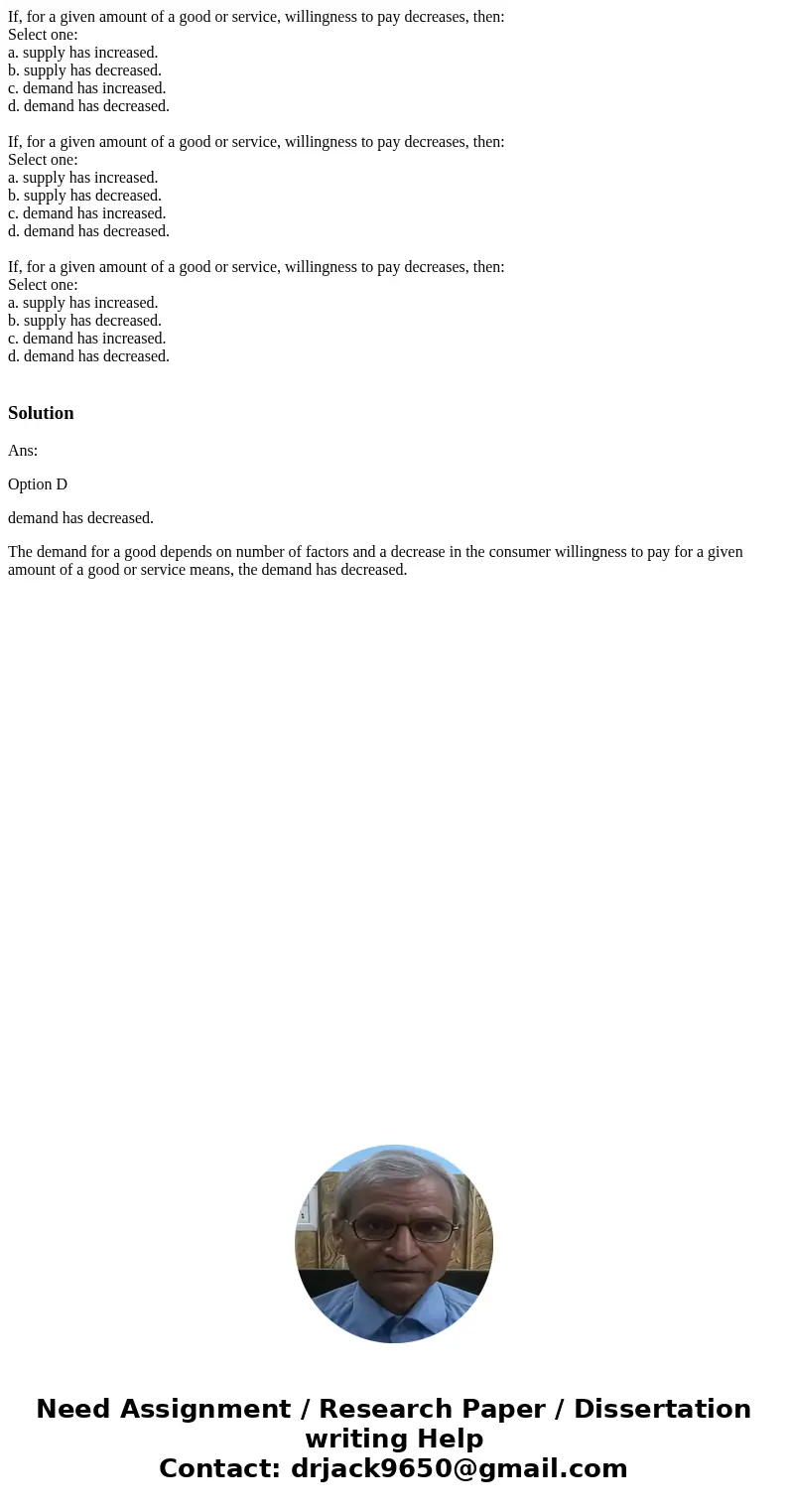 If, for a given amount of a good or service, willingness to pay decreases, then:
Select one:
a. supply has increased.
b. supply has decreased.
c. demand has increased.
d. demand has decreased.

If, for a given amount of a good or service, willingness to pay decreases, then:
Select one:
a. supply has increased.
b. supply has decreased.
c. demand has increased.
d. demand has decreased.

If, for a given amount of a good or service, willingness to pay decreases, then:
Select one:
a. supply has increased.
b. supply has decreased.
c. demand has increased.
d. demand has decreased.

Solution

Ans:

Option D

demand has decreased.

The demand for a good depends on number of factors and a decrease in the consumer willingness to pay for a given amount of a good or service means, the demand has decreased.

Need Assignment / Research Paper / Dissertation writing Help
Contact: drjack9650@gmail.com